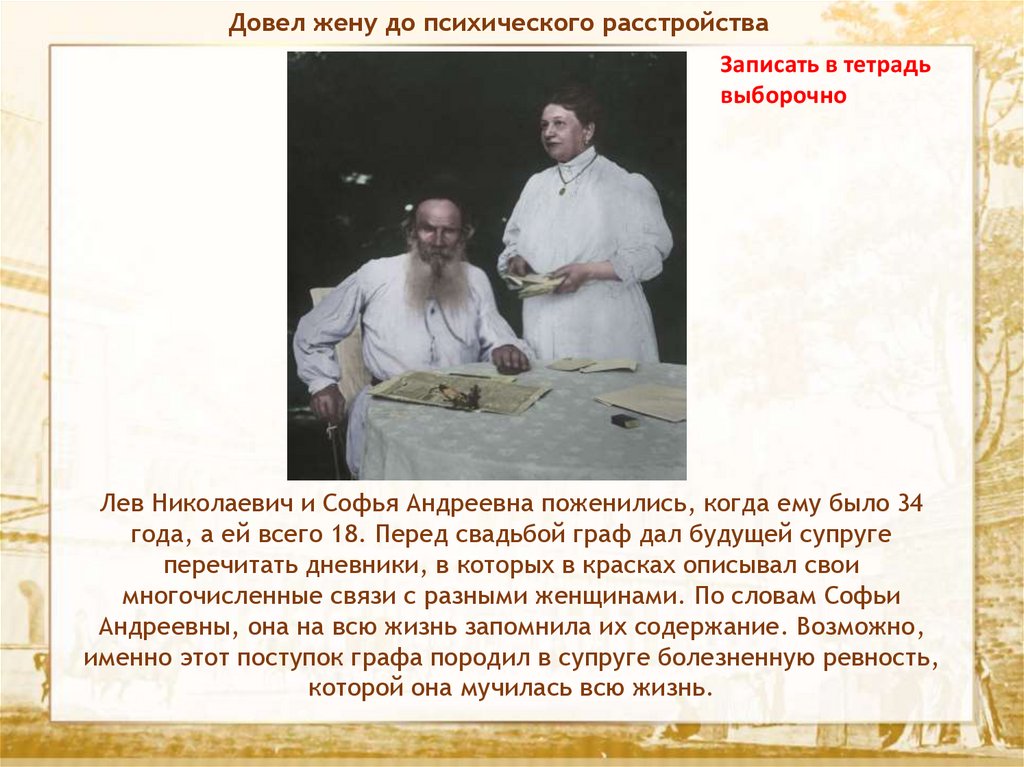 Довел жену до психического расстройства

Записать в тетрадь выборочно

Лев Николаевич и Софья Андреевна поженились, когда ему было 34 года, а ей всего 18. Перед свадьбой граф дал будущей супруге перечитать дневники, в которых в красках описывал свои многочисленные связи с разными женщинами. По словам Софьи Андреевны, она на всю жизнь запомнила их содержание. Возможно, именно этот поступок графа породил в супруге болезненную ревность, которой она мучилась всю жизнь.